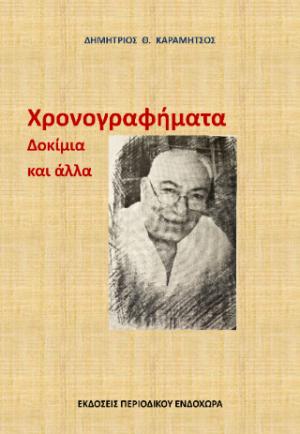 ΔΗΜΗΤΡΙΟΣ Θ. ΚΑΡΑΜΗΤΣΟΣ

Χρονογραφήματα
Δοκίμια
και άλλα

ΕΚΔΟΣΕΙΣ ΠΕΡΙΟΔΙΚΟΥ ΕΝΔΟΧΩΡΑ